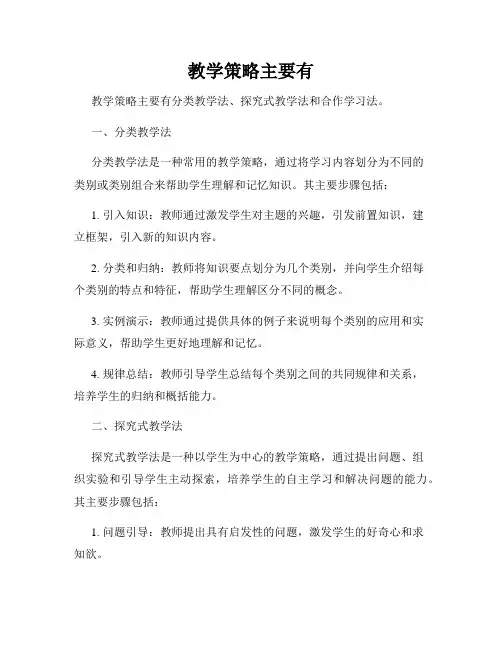 教学策略主要有

教学策略主要有分类教学法、探究式教学法和合作学习法。

一、分类教学法

分类教学法是一种常用的教学策略，通过将学习内容划分为不同的类别或类别组合来帮助学生理解和记忆知识。其主要步骤包括：

1. 引入知识：教师通过激发学生对主题的兴趣，引发前置知识，建立框架，引入新的知识内容。

2. 分类和归纳：教师将知识要点划分为几个类别，并向学生介绍每个类别的特点和特征，帮助学生理解区分不同的概念。

3. 实例演示：教师通过提供具体的例子来说明每个类别的应用和实际意义，帮助学生更好地理解和记忆。

4. 规律总结：教师引导学生总结每个类别之间的共同规律和关系，培养学生的归纳和概括能力。

二、探究式教学法

探究式教学法是一种以学生为中心的教学策略，通过提出问题、组织实验和引导学生主动探索，培养学生的自主学习和解决问题的能力。其主要步骤包括：

1. 问题引导：教师提出具有启发性的问题，激发学生的好奇心和求知欲。